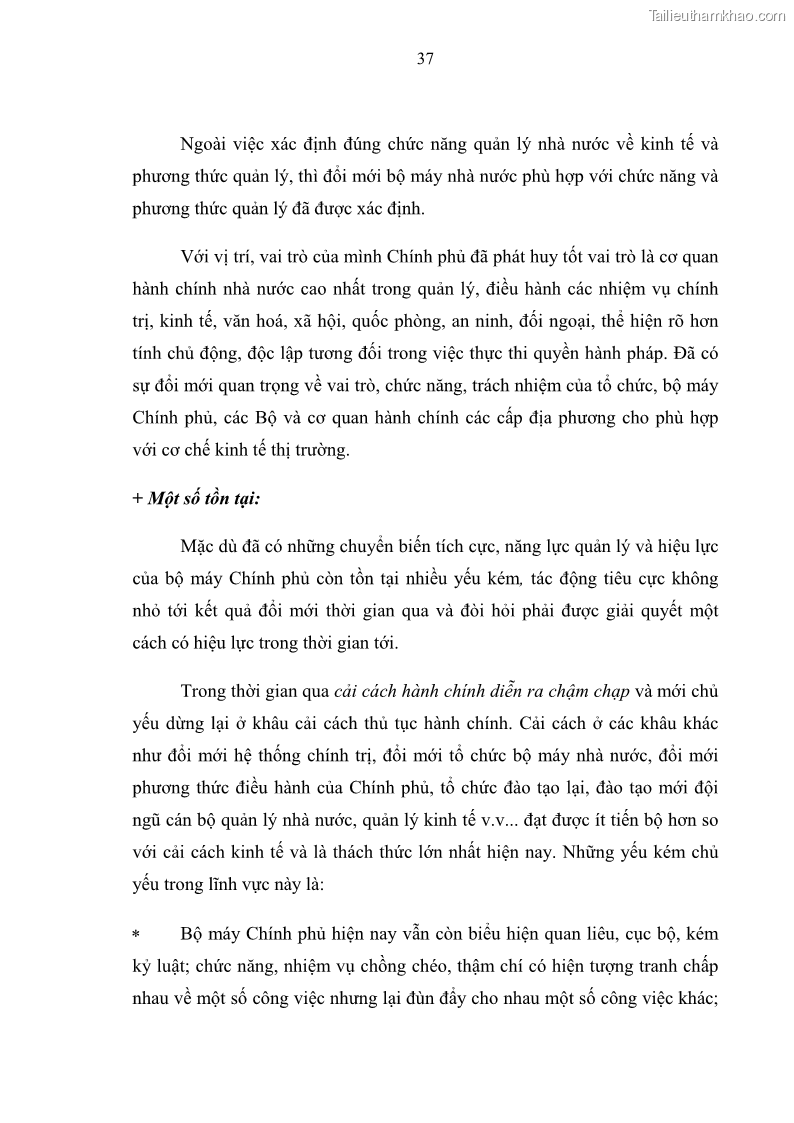 Tailieuthamkhao.com

37

Ngoài việc xác định đúng chức năng quản lý nhà nước về kinh tế và phương thức quản lý, thì đổi mới bộ máy nhà nước phù hợp với chức năng và phương thức quản lý đã được xác định.

Với vị trí, vai trò của mình Chính phủ đã phát huy tốt vai trò là cơ quan hành chính nhà nước cao nhất trong quản lý, điều hành các nhiệm vụ chính trị, kinh tế, văn hoá, xã hội, quốc phòng, an ninh, đối ngoại, thể hiện rõ hơn tính chủ động, độc lập tương đối trong việc thực thi quyền hành pháp. Đã có sự đổi mới quan trọng về vai trò, chức năng, trách nhiệm của tổ chức, bộ máy Chính phủ, các Bộ và cơ quan hành chính các cấp địa phương cho phù hợp với cơ chế kinh tế thị trường.

+ Một số tồn tại:

Mặc dù đã có những chuyển biến tích cực, năng lực quản lý và hiệu lực của bộ máy Chính phủ còn tồn tại nhiều yếu kém, tác động tiêu cực không nhỏ tới kết quả đổi mới thời gian qua và đòi hỏi phải được giải quyết một cách có hiệu lực trong thời gian tới.

Trong thời gian qua cải cách hành chính diễn ra chậm chạp và mới chủ yếu dừng lại ở khâu cải cách thủ tục hành chính. Cải cách ở các khâu khác như đổi mới hệ thống chính trị, đổi mới tổ chức bộ máy nhà nước, đổi mới phương thức điều hành của Chính phủ, tổ chức đào tạo lại, đào tạo mới đội ngũ cán bộ quản lý nhà nước, quản lý kinh tế v.v... đạt được ít tiến bộ hơn so với cải cách kinh tế và là thách thức lớn nhất hiện nay. Những yếu kém chủ yếu trong lĩnh vực này là:

* Bộ máy Chính phủ hiện nay vẫn còn biểu hiện quan liêu, cục bộ, kém kỷ luật; chức năng, nhiệm vụ chồng chéo, thậm chí có hiện tượng tranh chấp nhau về một số công việc nhưng lại đùn đẩy cho nhau một số công việc khác;